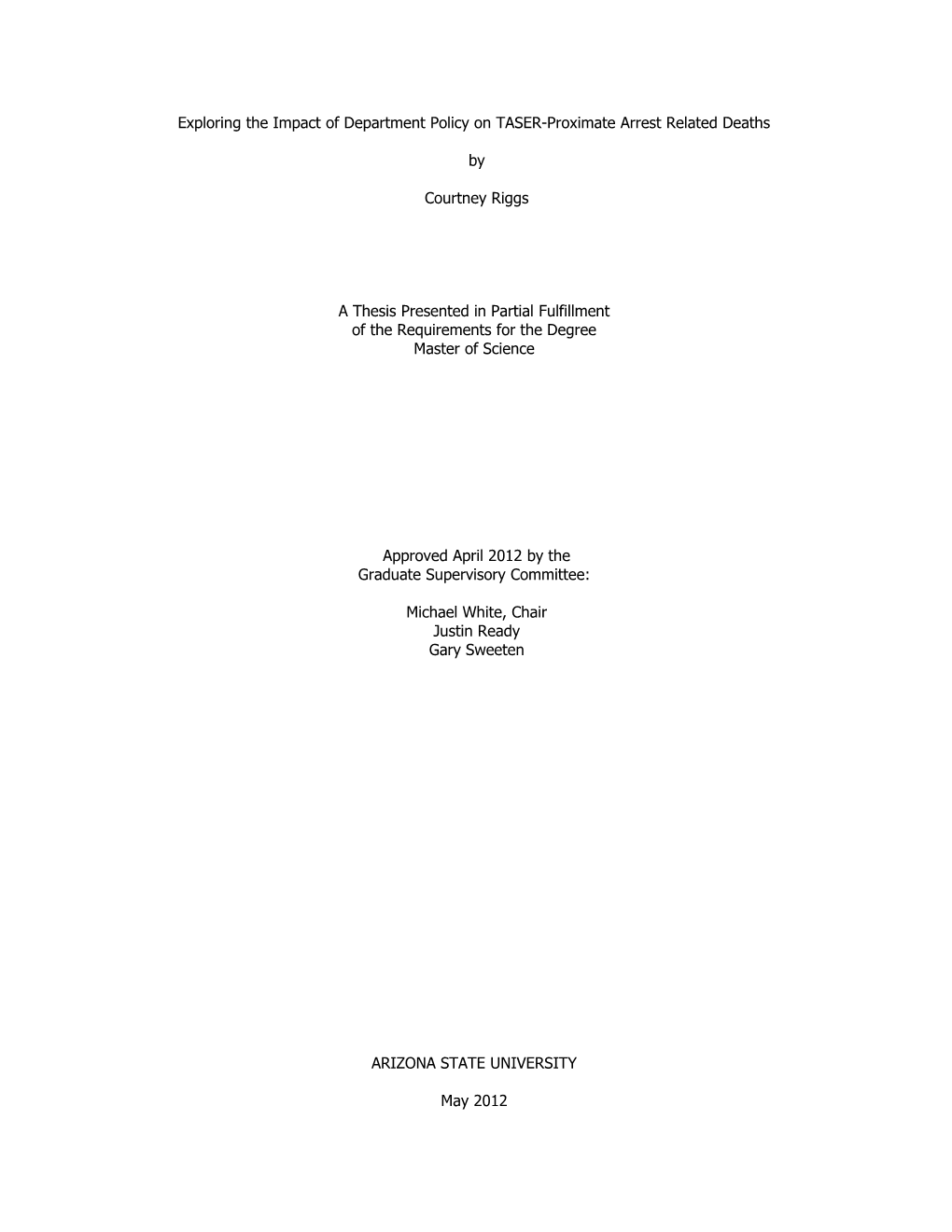 Exploring the Impact of Department Policy on TASER-Proximate Arrest Related Deaths

by

Courtney Riggs

A Thesis Presented in Partial Fulfillment
of the Requirements for the Degree
Master of Science

Approved April 2012 by the
Graduate Supervisory Committee:

Michael White, Chair
Justin Ready
Gary Sweeten

ARIZONA STATE UNIVERSITY

May 2012